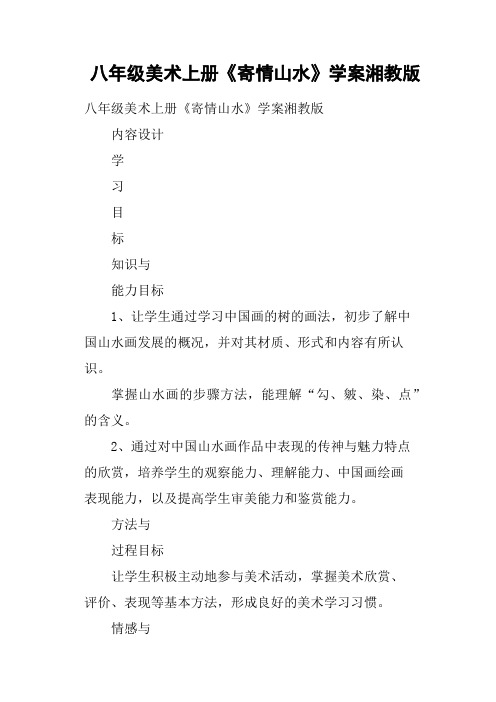 八年级美术上册《寄情山水》学案湘教版

八年级美术上册《寄情山水》学案湘教版

内容设计

学

习

目

标

知识与

能力目标

1、让学生通过学习中国画的树的画法，初步了解中国山水画发展的概况，并对其材质、形式和内容有所认识。

掌握山水画的步骤方法，能理解“勾、皴、染、点”的含义。

2、通过对中国山水画作品中表现的传神与魅力特点的欣赏，培养学生的观察能力、理解能力、中国画绘画表现能力，以及提高学生审美能力和鉴赏能力。

方法与

过程目标

让学生积极主动地参与美术活动，掌握美术欣赏、评价、表现等基本方法，形成良好的美术学习习惯。

情感与